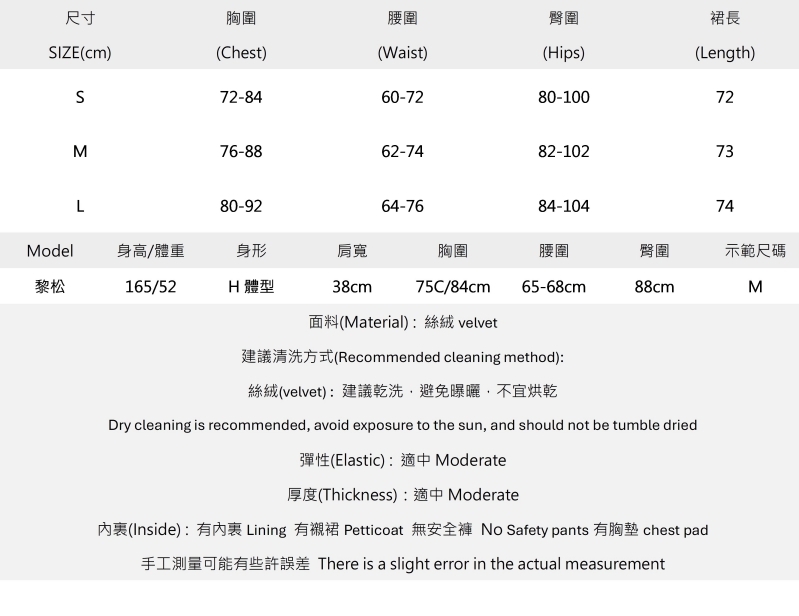 | 尺寸 SIZE(cm) | 胸圍 (Chest) | 腰圍 (Waist) | 臀圍 (Hips) | 裙長 (Length) |
|---|---|---|---|---|
| S | 72-84 | 60-72 | 80-100 | 72 |
| M | 76-88 | 62-74 | 82-102 | 73 |
| L | 80-92 | 64-76 | 84-104 | 74 |

| Model | 身高/體重 | 身形 | 肩寬 | 胸圍 | 腰圍 | 臀圍 | 示範尺碼 |
|---|---|---|---|---|---|---|---|
| 黎松 | 165/52 | H 體型 | 38cm | 75C/84cm | 65-68cm | 88cm | M |

面料(Material)：絲絨 velvet

建議清洗方式(Recommended cleaning method):

絲絨(velvet)：建議乾洗，避免曝曬，不宜烘乾

Dry cleaning is recommended, avoid exposure to the sun, and should not be tumble dried

彈性(Elastic)：適中 Moderate

厚度(Thickness)：適中 Moderate

內裏(Inside)：有內裏 Lining 有襯裙 Petticoat 無安全褲 No Safety pants 有胸墊 chest pad

手工測量可能有些許誤差 There is a slight error in the actual measurement